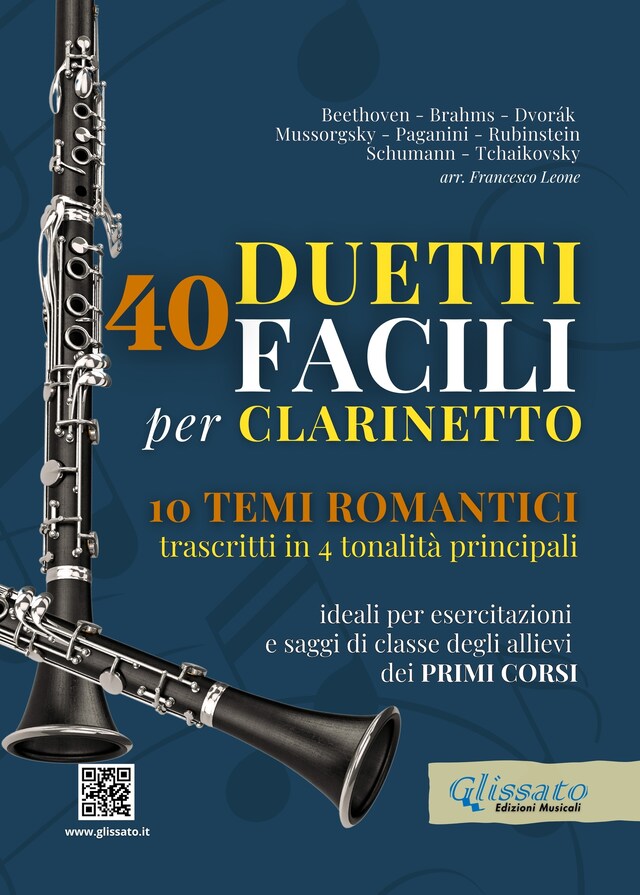 Beethoven - Brahms - Dvorák
Mussorgsky - Paganini - Rubinstein
Schumann - Tchaikovsky
arr. Francesco Leone

40 DUETTI FACILI per CLARINETTO

10 TEMI ROMANTICI
trascritti in 4 tonalità principali

ideali per esercitazioni e saggi di classe degli allievi dei PRIMI CORSI

www.glissato.it

Glissato
Edizioni Musicali